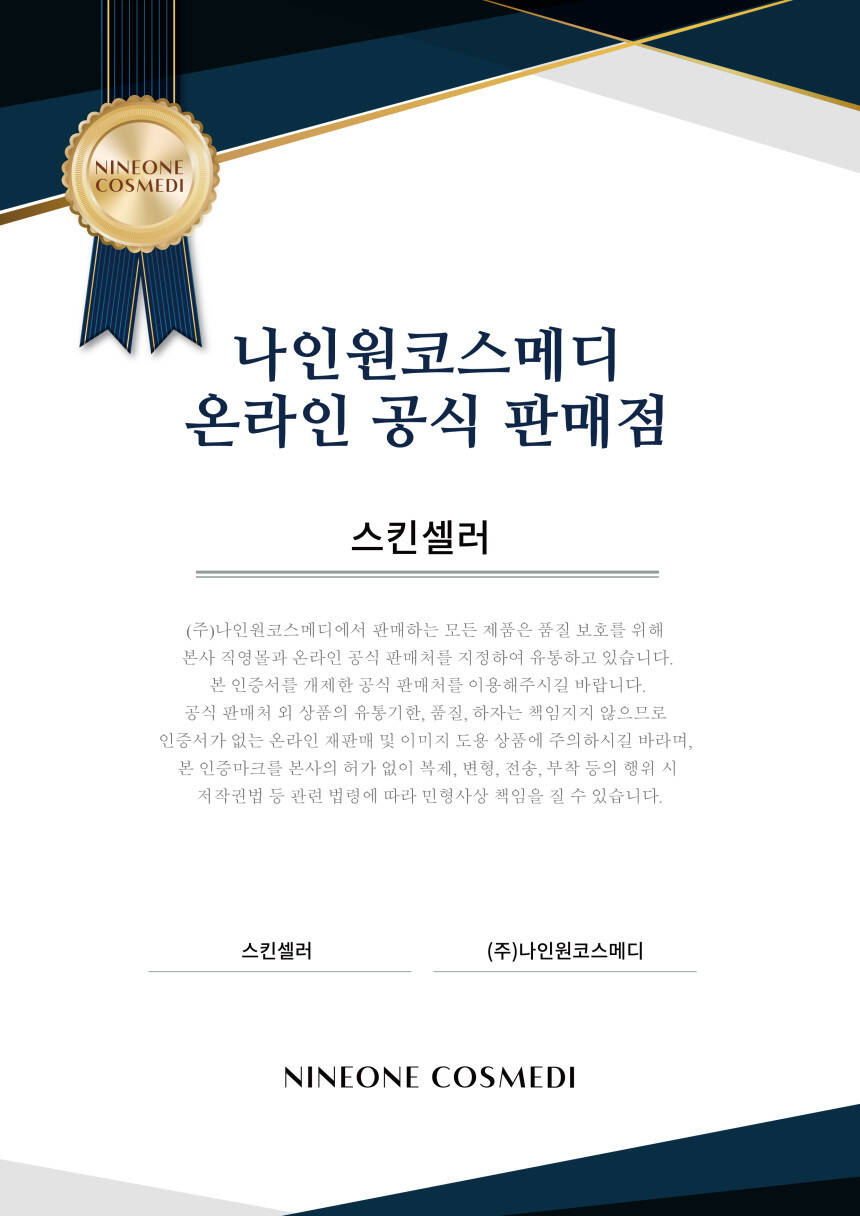 NINEONE COSMEDI

나인원코스메디
온라인 공식 판매점

스킨셀러

(주)나인원코스메디에서 판매하는 모든 제품은 품질 보호를 위해
본사 직영몰과 온라인 공식 판매처를 지정하여 유통하고 있습니다.
본 인증서를 개제한 공식 판매처를 이용해주시길 바랍니다.
공식 판매처 외 상품의 유통기한, 품질, 하자는 책임지지 않으므로
인증서가 없는 온라인 재판매 및 이미지 도용 상품에 주의하시길 바라며,
본 인증마크를 본사의 허가 없이 복제, 변형, 전송, 부착 등의 행위 시
저작권법 등 관련 법령에 따라 민형사상 책임을 질 수 있습니다.

스킨셀러

(주)나인원코스메디

NINEONE COSMEDI